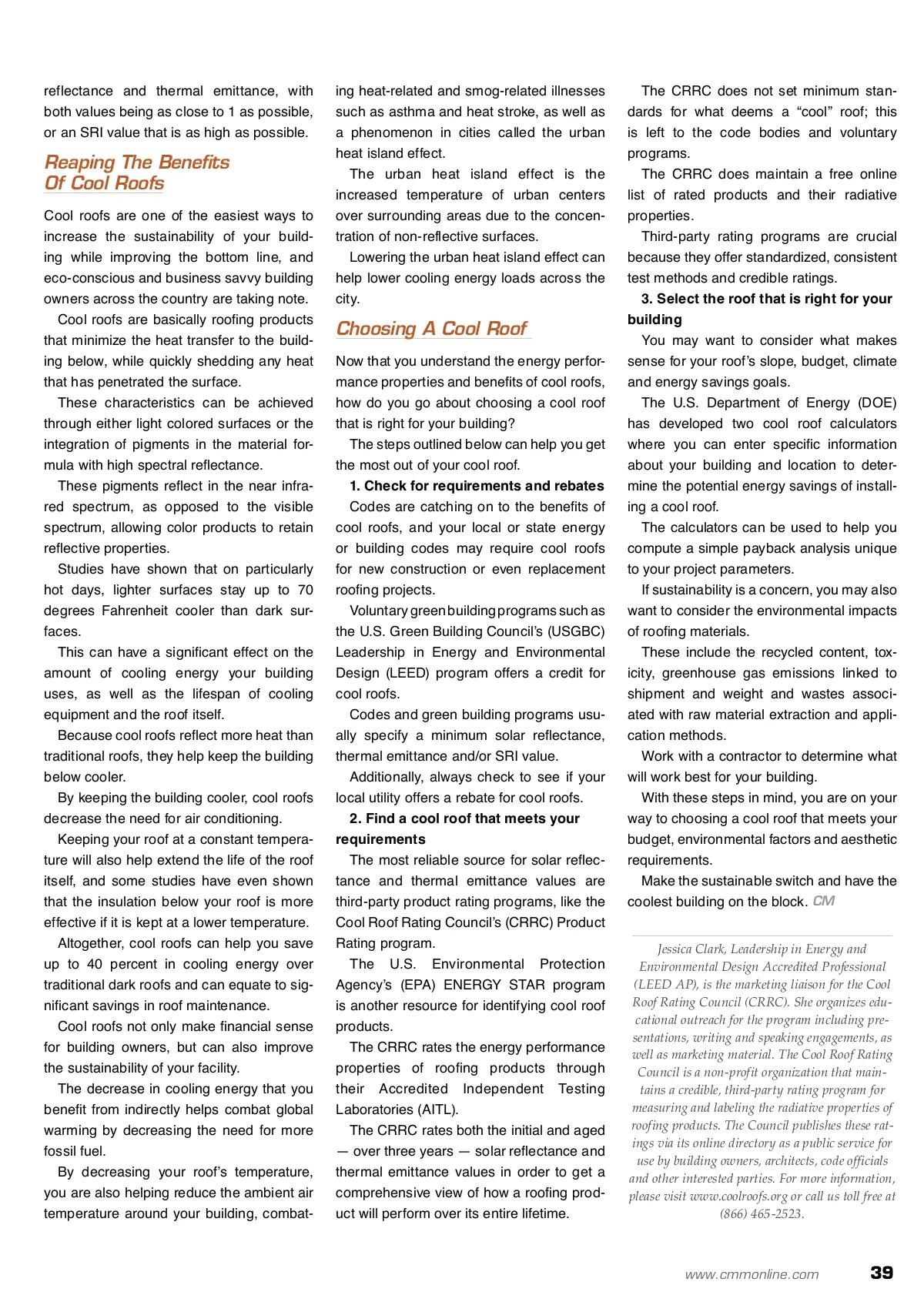 reflectance and thermal emittance, with both values being as close to 1 as possible, or an SRI value that is as high as possible.

Reaping The Benefits Of Cool Roofs

Cool roofs are one of the easiest ways to increase the sustainability of your building while improving the bottom line, and eco-conscious and business savvy building owners across the country are taking note.

Cool roofs are basically roofing products that minimize the heat transfer to the building below, while quickly shedding any heat that has penetrated the surface.

These characteristics can be achieved through either light colored surfaces or the integration of pigments in the material formula with high spectral reflectance.

These pigments reflect in the near infrared spectrum, as opposed to the visible spectrum, allowing color products to retain reflective properties.

Studies have shown that on particularly hot days, lighter surfaces stay up to 70 degrees Fahrenheit cooler than dark surfaces.

This can have a significant effect on the amount of cooling energy your building uses, as well as the lifespan of cooling equipment and the roof itself.

Because cool roofs reflect more heat than traditional roofs, they help keep the building below cooler.

By keeping the building cooler, cool roofs decrease the need for air conditioning.

Keeping your roof at a constant temperature will also help extend the life of the roof itself, and some studies have even shown that the insulation below your roof is more effective if it is kept at a lower temperature.

Altogether, cool roofs can help you save up to 40 percent in cooling energy over traditional dark roofs and can equate to significant savings in roof maintenance.

Cool roofs not only make financial sense for building owners, but can also improve the sustainability of your facility.

The decrease in cooling energy that you benefit from indirectly helps combat global warming by decreasing the need for more fossil fuel.

By decreasing your roof's temperature, you are also helping reduce the ambient air temperature around your building, combating heat-related and smog-related illnesses such as asthma and heat stroke, as well as a phenomenon in cities called the urban heat island effect.

The urban heat island effect is the increased temperature of urban centers over surrounding areas due to the concentration of non-reflective surfaces.

Lowering the urban heat island effect can help lower cooling energy loads across the city.

Choosing A Cool Roof

Now that you understand the energy performance properties and benefits of cool roofs, how do you go about choosing a cool roof that is right for your building?

The steps outlined below can help you get the most out of your cool roof.

1. Check for requirements and rebates

Codes are catching on to the benefits of cool roofs, and your local or state energy or building codes may require cool roofs for new construction or even replacement roofing projects.

Voluntary green building programs such as the U.S. Green Building Council's (USGBC) Leadership in Energy and Environmental Design (LEED) program offers a credit for cool roofs.

Codes and green building programs usually specify a minimum solar reflectance, thermal emittance and/or SRI value.

Additionally, always check to see if your local utility offers a rebate for cool roofs.

2. Find a cool roof that meets your requirements

The most reliable source for solar reflectance and thermal emittance values are third-party product rating programs, like the Cool Roof Rating Council's (CRRC) Product Rating program.

The U.S. Environmental Protection Agency's (EPA) ENERGY STAR program is another resource for identifying cool roof products.

The CRRC rates the energy performance properties of roofing products through their Accredited Independent Testing Laboratories (AITL).

The CRRC rates both the initial and aged — over three years — solar reflectance and thermal emittance values in order to get a comprehensive view of how a roofing product will perform over its entire lifetime.

The CRRC does not set minimum standards for what deems a "cool" roof; this is left to the code bodies and voluntary programs.

The CRRC does maintain a free online list of rated products and their radiative properties.

Third-party rating programs are crucial because they offer standardized, consistent test methods and credible ratings.

3. Select the roof that is right for your building

You may want to consider what makes sense for your roof's slope, budget, climate and energy savings goals.

The U.S. Department of Energy (DOE) has developed two cool roof calculators where you can enter specific information about your building and location to determine the potential energy savings of installing a cool roof.

The calculators can be used to help you compute a simple payback analysis unique to your project parameters.

If sustainability is a concern, you may also want to consider the environmental impacts of roofing materials.

These include the recycled content, toxicity, greenhouse gas emissions linked to shipment and weight and wastes associated with raw material extraction and application methods.

Work with a contractor to determine what will work best for your building.

With these steps in mind, you are on your way to choosing a cool roof that meets your budget, environmental factors and aesthetic requirements.

Make the sustainable switch and have the coolest building on the block. CM

Jessica Clark, Leadership in Energy and Environmental Design Accredited Professional (LEED AP), is the marketing liaison for the Cool Roof Rating Council (CRRC). She organizes educational outreach for the program including presentations, writing and speaking engagements, as well as marketing material. The Cool Roof Rating Council is a non-profit organization that maintains a credible, third-party rating program for measuring and labeling the radiative properties of roofing products. The Council publishes these ratings via its online directory as a public service for use by building owners, architects, code officials and other interested parties. For more information, please visit www.coolroofs.org or call us toll free at (866) 465-2523.

www.cmmonline.com 39